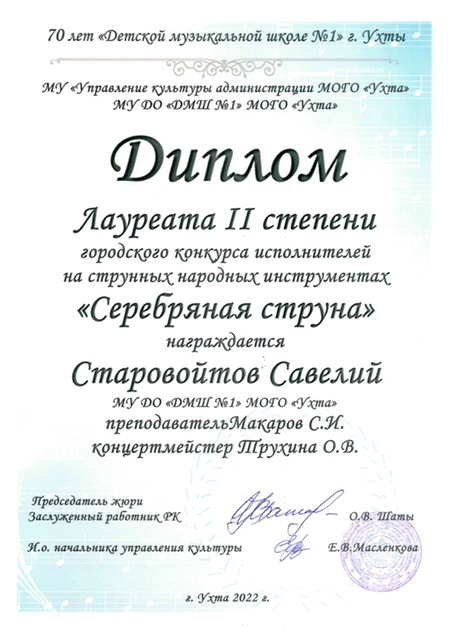 70 лет «Детской музыкальной школе №1» г. Ухты

МУ «Управление культуры администрации МОГО «Ухта»
МУ ДО «ДМШ №1» МОГО «Ухта»

Диплом

Лауреата II степени
городского конкурса исполнителей
на струнных народных инструментах
«Серебряная струна»
награждается
Старовойтов Савелий
МУ ДО «ДМШ №1» МОГО «Ухта»
преподавательМакаров С.И.
концертмейстер Трухина О.В.

Председатель жюри
Заслуженный работник РК О.В. Шаты

И.о. начальника управления культуры Е.В.Масленкова

г. Ухта 2022 г.